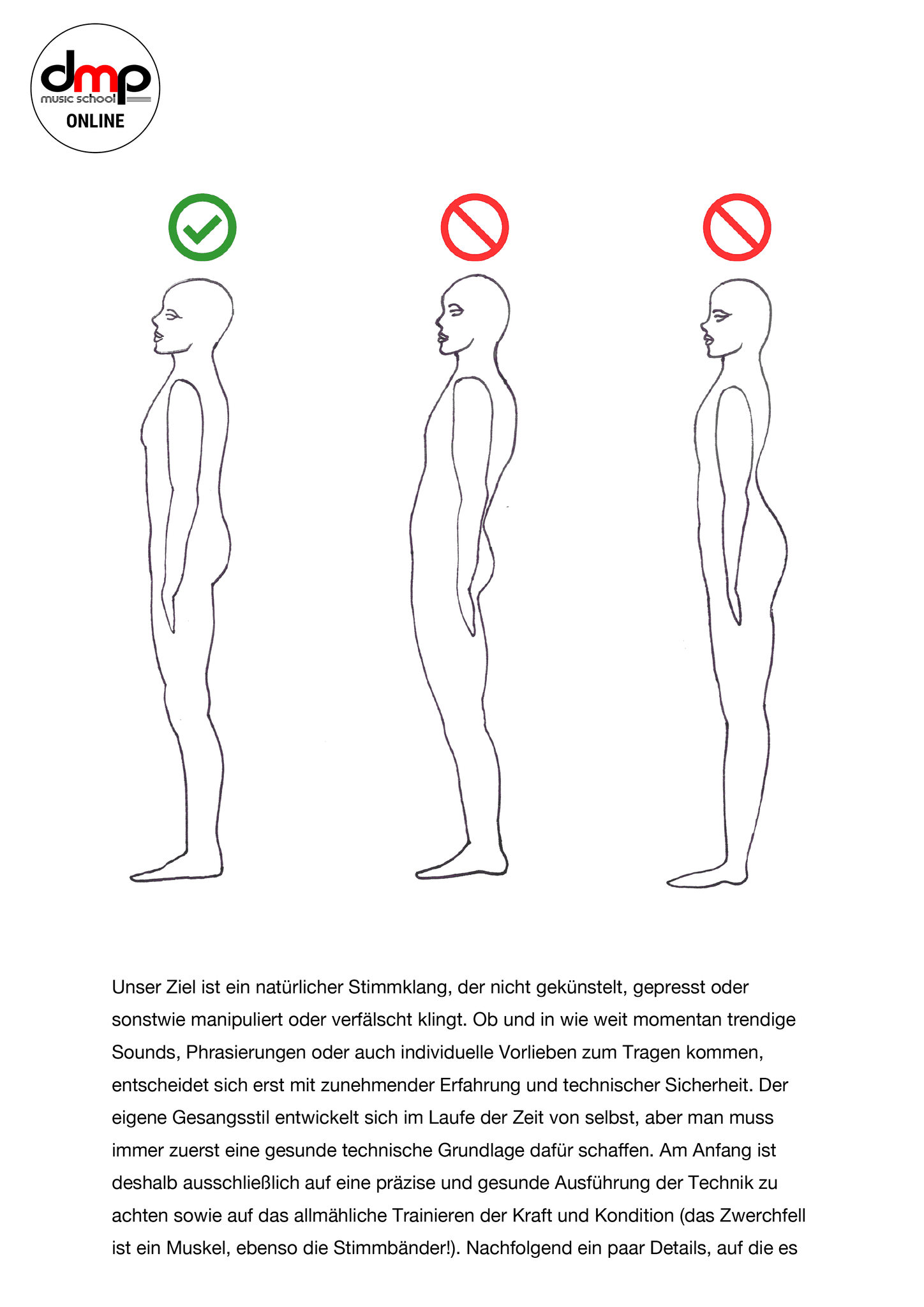 dmp
music school
ONLINE

Unser Ziel ist ein natürlicher Stimmklang, der nicht gekünstelt, gepresst oder sonstwie manipuliert oder verfälscht klingt. Ob und in wie weit momentan trendige Sounds, Phrasierungen oder auch individuelle Vorlieben zum Tragen kommen, entscheidet sich erst mit zunehmender Erfahrung und technischer Sicherheit. Der eigene Gesangsstil entwickelt sich im Laufe der Zeit von selbst, aber man muss immer zuerst eine gesunde technische Grundlage dafür schaffen. Am Anfang ist deshalb ausschließlich auf eine präzise und gesunde Ausführung der Technik zu achten sowie auf das allmähliche Trainieren der Kraft und Kondition (das Zwerchfell ist ein Muskel, ebenso die Stimmbänder!). Nachfolgend ein paar Details, auf die es